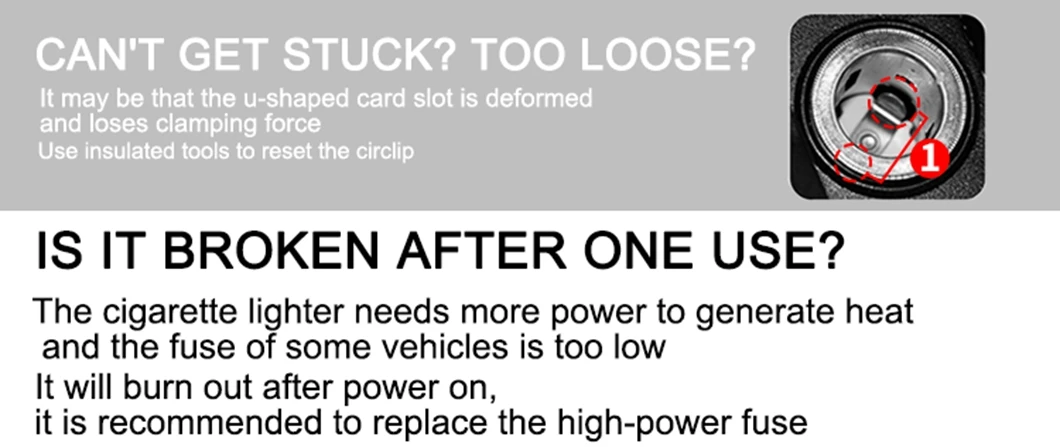 CAN'T GET STUCK? TOO LOOSE?
It may be that the u-shaped card slot is deformed and loses clamping force
Use insulated tools to reset the circlip

1

IS IT BROKEN AFTER ONE USE?

The cigarette lighter needs more power to generate heat and the fuse of some vehicles is too low
It will burn out after power on, it is recommended to replace the high-power fuse